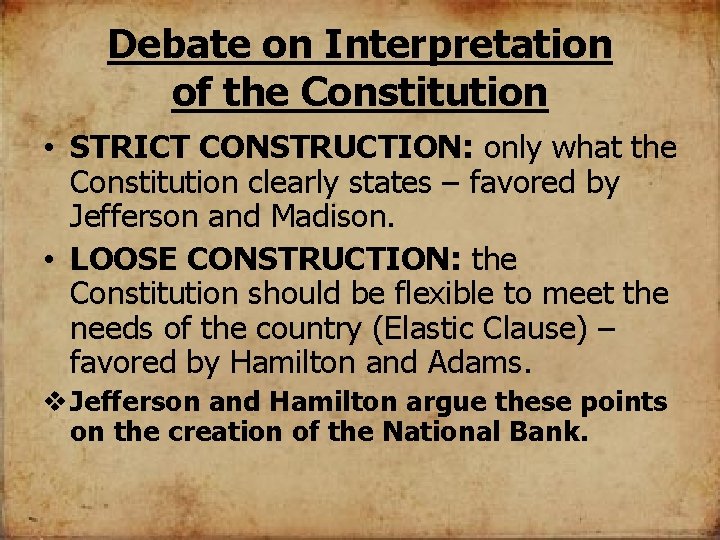 Debate on Interpretation of the Constitution

• STRICT CONSTRUCTION: only what the Constitution clearly states – favored by Jefferson and Madison.

• LOOSE CONSTRUCTION: the Constitution should be flexible to meet the needs of the country (Elastic Clause) – favored by Hamilton and Adams.

❖ Jefferson and Hamilton argue these points on the creation of the National Bank.